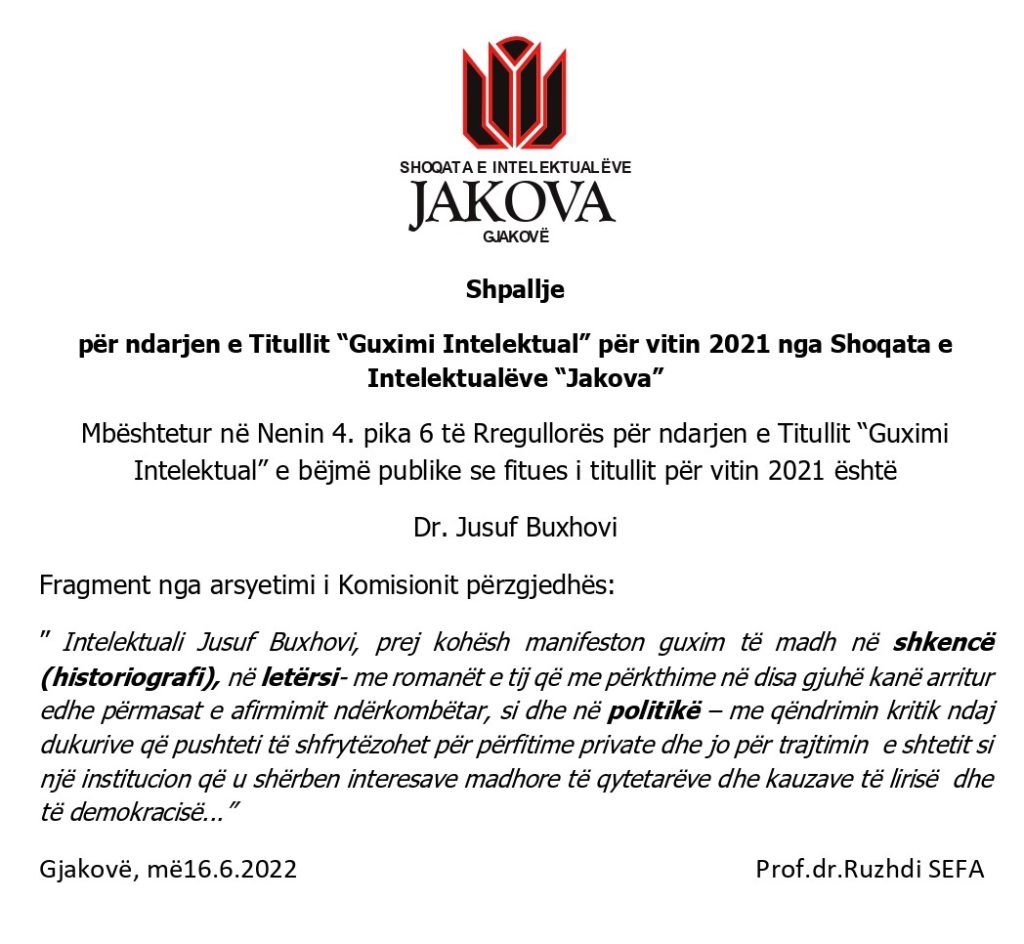 SHOQATA E INTELEKTUALËVE
JAKOVA
GJAKOVË

Shpallje

për ndarjen e Titullit “Guximi Intelektual” për vitin 2021 nga Shoqata e Intelektualëve “Jakova”

Mbështetur në Nenin 4. pika 6 të Rregullorës për ndarjen e Titullit “Guximi Intelektual” e bëjmë publike se fitues i titullit për vitin 2021 është

Dr. Jusuf Buxhovi

Fragment nga arsyetimi i Komisionit përzgjedhës:

” Intelektuali Jusuf Buxhovi, prej kohësh manifeston guxim të madh në shkencë (historiografi), në letërsi- me romanët e tij që me përkthime në disa gjuhë kanë arritur edhe përmasat e afirmimit ndërkombëtar, si dhe në politikë – me qëndrimin kritik ndaj dukurive që pushteti të shfrytëzohet për përfitime private dhe jo për trajtimin e shtetit si një institucion që u shërben interesave madhore të qytetarëve dhe kauzave të lirisë dhe të demokracisë...”

Gjakovë, më16.6.2022

Prof.dr.Ruzhdi SEFA